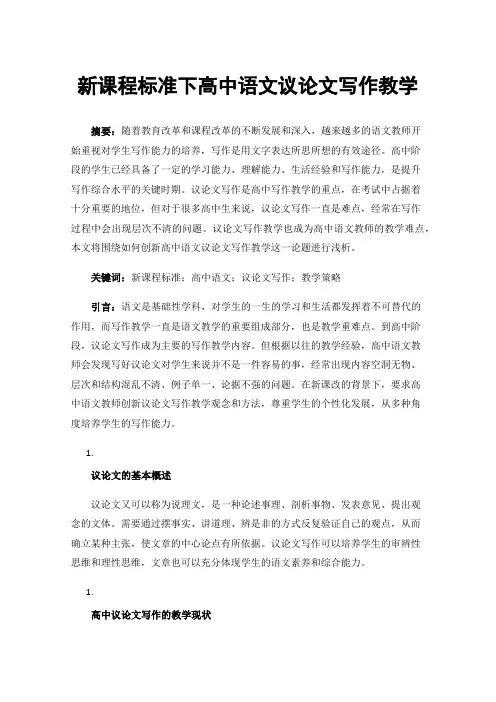 新课程标准下高中语文议论文写作教学

摘要：随着教育改革和课程改革的不断发展和深入，越来越多的语文教师开始重视对学生写作能力的培养，写作是用文字表达所思所想的有效途径。高中阶段的学生已经具备了一定的学习能力、理解能力、生活经验和写作能力，是提升写作综合水平的关键时期。议论文写作是高中写作教学的重点，在考试中占据着十分重要的地位，但对于很多高中生来说，议论文写作一直是难点，经常在写作过程中会出现层次不清的问题。议论文写作教学也成为高中语文教师的教学难点，本文将围绕如何创新高中语文议论文写作教学这一论题进行浅析。

关键词：新课程标准；高中语文；议论文写作；教学策略

引言：语文是基础性学科，对学生的一生的学习和生活都发挥着不可替代的作用，而写作教学一直是语文教学的重要组成部分，也是教学重难点。到高中阶段，议论文写作成为主要的写作教学内容。但根据以往的教学经验，高中语文教师会发现写好议论文对学生来说并不是一件容易的事，经常出现内容空洞无物、层次和结构混乱不清、例子单一、论据不强的问题。在新课改的背景下，要求高中语文教师创新议论文写作教学观念和方法，尊重学生的个性化发展，从多种角度培养学生的写作能力。

1.

议论文的基本概述

议论文又可以称为说理文，是一种论述事理、剖析事物、发表意见、提出观念的文体。需要通过摆事实、讲道理、辨是非的方式反复验证自己的观点，从而确立某种主张，使文章的中心论点有所依据。议论文写作可以培养学生的审辨性思维和理性思维，文章也可以充分体现学生的语文素养和综合能力。

1.

高中议论文写作的教学现状